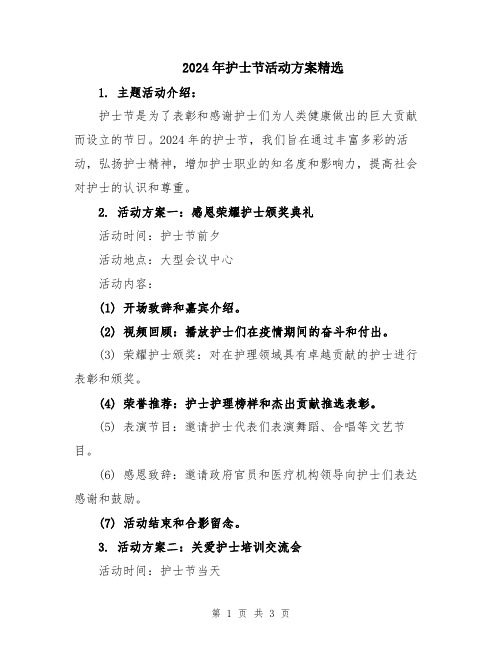 2024年护士节活动方案精选

1. 主题活动介绍：

护士节是为了表彰和感谢护士们为人类健康做出的巨大贡献而设立的节日。2024年的护士节，我们旨在通过丰富多彩的活动，弘扬护士精神，增加护士职业的知名度和影响力，提高社会对护士的认识和尊重。

2. 活动方案一：感恩荣耀护士颁奖典礼

活动时间：护士节前夕

活动地点：大型会议中心

活动内容：

(1) 开场致辞和嘉宾介绍。

(2) 视频回顾：播放护士们在疫情期间的奋斗和付出。

(3) 荣耀护士颁奖：对在护理领域具有卓越贡献的护士进行表彰和颁奖。

(4) 荣誉推荐：护士护理榜样和杰出贡献推选表彰。

(5) 表演节目：邀请护士代表们表演舞蹈、合唱等文艺节目。

(6) 感恩致辞：邀请政府官员和医疗机构领导向护士们表达感谢和鼓励。

(7) 活动结束和合影留念。

3. 活动方案二：关爱护士培训交流会

活动时间：护士节当天

第 1 页 共 3 页